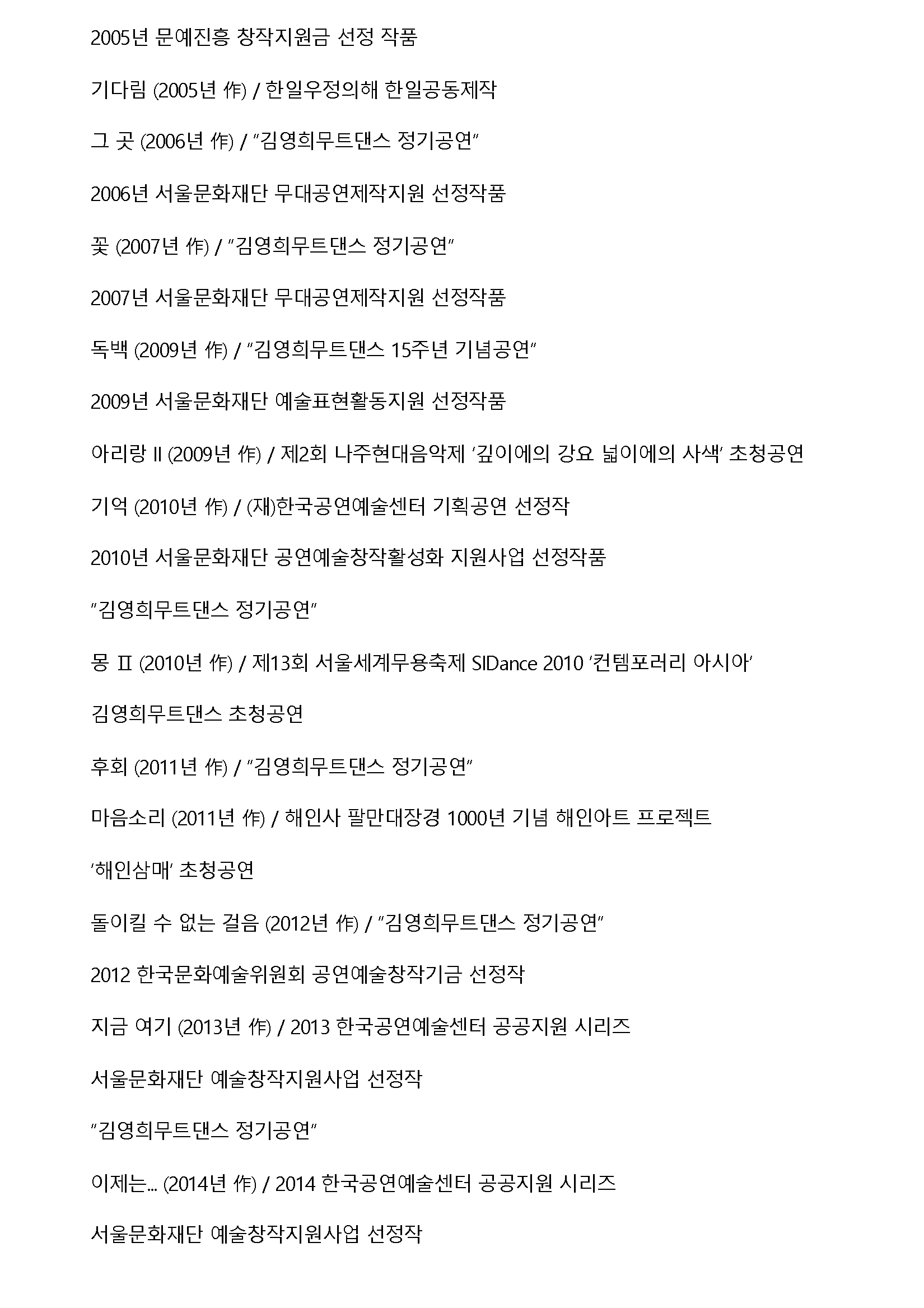 2005년 문예진흥 창작지원금 선정 작품

기다림 (2005년 作) / 한일우정의해 한일공동제작

그 곳 (2006년 作) / "김영희무트댄스 정기공연"

2006년 서울문화재단 무대공연제작지원 선정작품

꽃 (2007년 作) / "김영희무트댄스 정기공연"

2007년 서울문화재단 무대공연제작지원 선정작품

독백 (2009년 作) / "김영희무트댄스 15주년 기념공연"

2009년 서울문화재단 예술표현활동지원 선정작품

아리랑 II (2009년 作) / 제2회 나주현대음악제 '깊이에의 강요 넓이에의 사색' 초청공연

기억 (2010년 作) / (재)한국공연예술센터 기획공연 선정작

2010년 서울문화재단 공연예술창작활성화 지원사업 선정작품

"김영희무트댄스 정기공연"

몽 Ⅱ (2010년 作) / 제13회 서울세계무용축제 SIDance 2010 '컨템포러리 아시아'

김영희무트댄스 초청공연

후회 (2011년 作) / "김영희무트댄스 정기공연"

마음소리 (2011년 作) / 해인사 팔만대장경 1000년 기념 해인아트 프로젝트

'해인삼매' 초청공연

돌이킬 수 없는 걸음 (2012년 作) / "김영희무트댄스 정기공연"

2012 한국문화예술위원회 공연예술창작기금 선정작

지금 여기 (2013년 作) / 2013 한국공연예술센터 공공지원 시리즈

서울문화재단 예술창작지원사업 선정작

"김영희무트댄스 정기공연"

이제는... (2014년 作) / 2014 한국공연예술센터 공공지원 시리즈

서울문화재단 예술창작지원사업 선정작